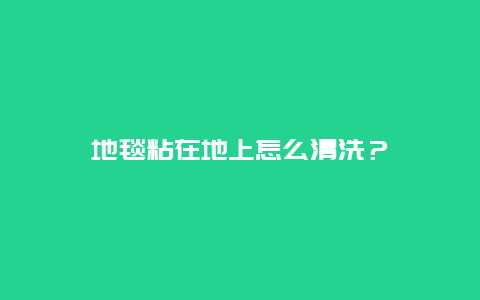 地毯粘在地上怎么清洗？